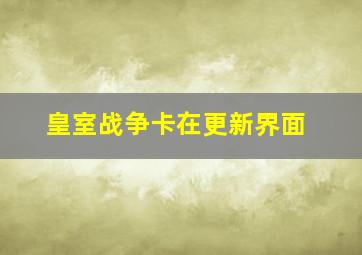 皇室战争卡在更新界面